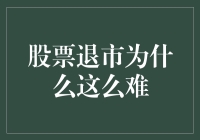 股票退市为什么这么难